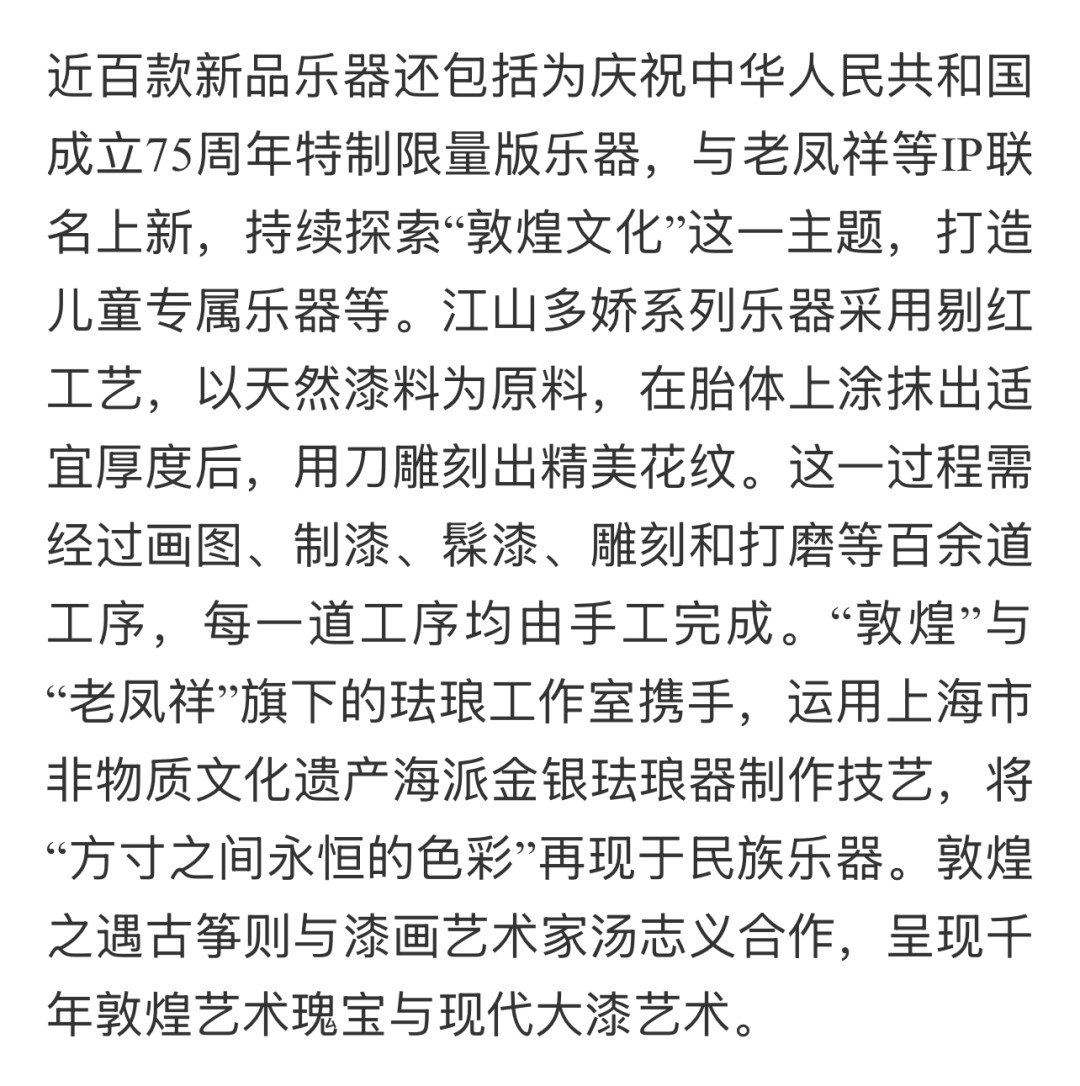 近百款新品乐器还包括为庆祝中华人民共和国成立75周年特制限量版乐器，与老凤祥等IP联名上新，持续探索“敦煌文化”这一主题，打造儿童专属乐器等。江山多娇系列乐器采用剔红工艺，以天然漆料为原料，在胎体上涂抹出适宜厚度后，用刀雕刻出精美花纹。这一过程需经过画图、制漆、髹漆、雕刻和打磨等百余道工序，每一道工序均由手工完成。“敦煌”与“老凤祥”旗下的珐琅工作室携手，运用上海市非物质文化遗产海派金银珐琅器制作技艺，将“方寸之间永恒的色彩”再现于民族乐器。敦煌之遇古筝则与漆画艺术家汤志义合作，呈现千年敦煌艺术瑰宝与现代大漆艺术。